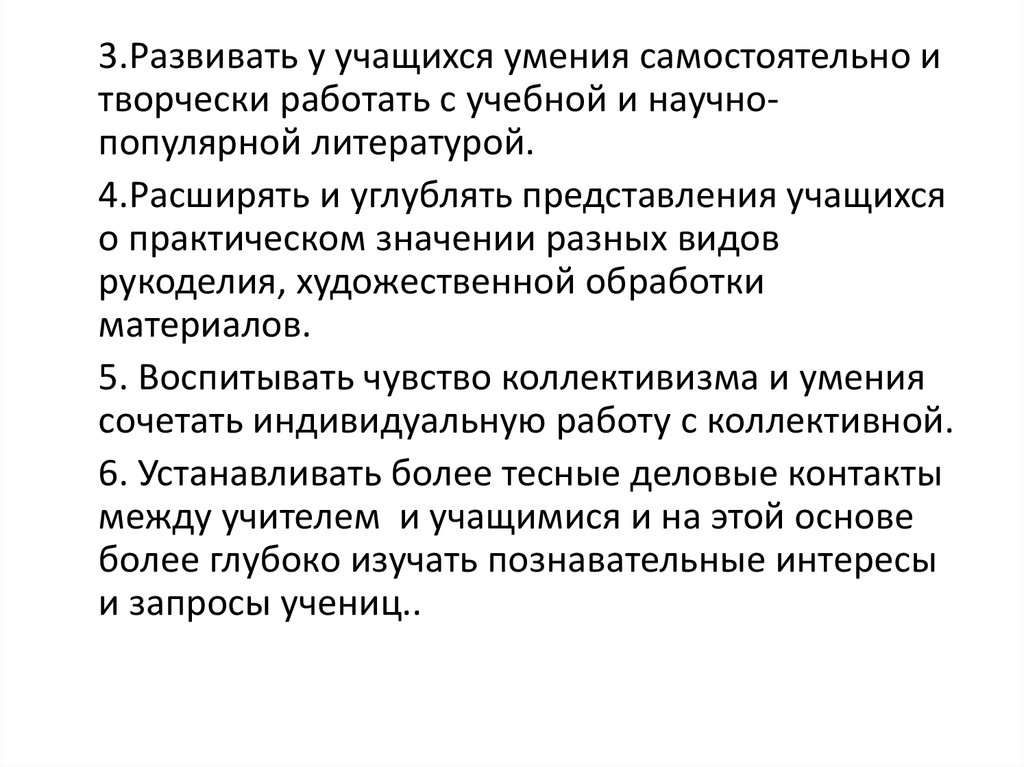 3.Развивать у учащихся умения самостоятельно и творчески работать с учебной и научно-популярной литературой.

4.Расширять и углублять представления учащихся о практическом значении разных видов рукоделия, художественной обработки материалов.

5. Воспитывать чувство коллективизма и умения сочетать индивидуальную работу с коллективной.

6. Устанавливать более тесные деловые контакты между учителем и учащимися и на этой основе более глубоко изучать познавательные интересы и запросы учениц..